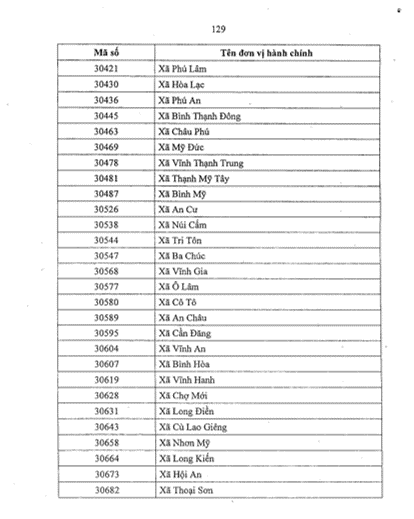 129

| Mã số | Tên đơn vị hành chính |
|---|---|
| 30421 | Xã Phú Lâm |
| 30430 | Xã Hòa Lạc |
| 30436 | Xã Phú An |
| 30445 | Xã Bình Thạnh Đông |
| 30463 | Xã Châu Phú |
| 30469 | Xã Mỹ Đức |
| 30478 | Xã Vĩnh Thạnh Trung |
| 30481 | Xã Thạnh Mỹ Tây |
| 30487 | Xã Bình Mỹ |
| 30526 | Xã An Cư |
| 30538 | Xã Núi Cấm |
| 30544 | Xã Tri Tôn |
| 30547 | Xã Ba Chúc |
| 30568 | Xã Vĩnh Gia |
| 30577 | Xã Ô Lâm |
| 30580 | Xã Cô Tô |
| 30589 | Xã An Châu |
| 30595 | Xã Cần Đăng |
| 30604 | Xã Vĩnh An |
| 30607 | Xã Bình Hòa |
| 30619 | Xã Vĩnh Hanh |
| 30628 | Xã Chợ Mới |
| 30631 | Xã Long Điền |
| 30643 | Xã Cù Lao Giêng |
| 30658 | Xã Nhơn Mỹ |
| 30664 | Xã Long Kiến |
| 30673 | Xã Hội An |
| 30682 | Xã Thoại Sơn |